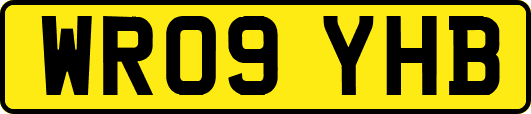 WR09 YHB